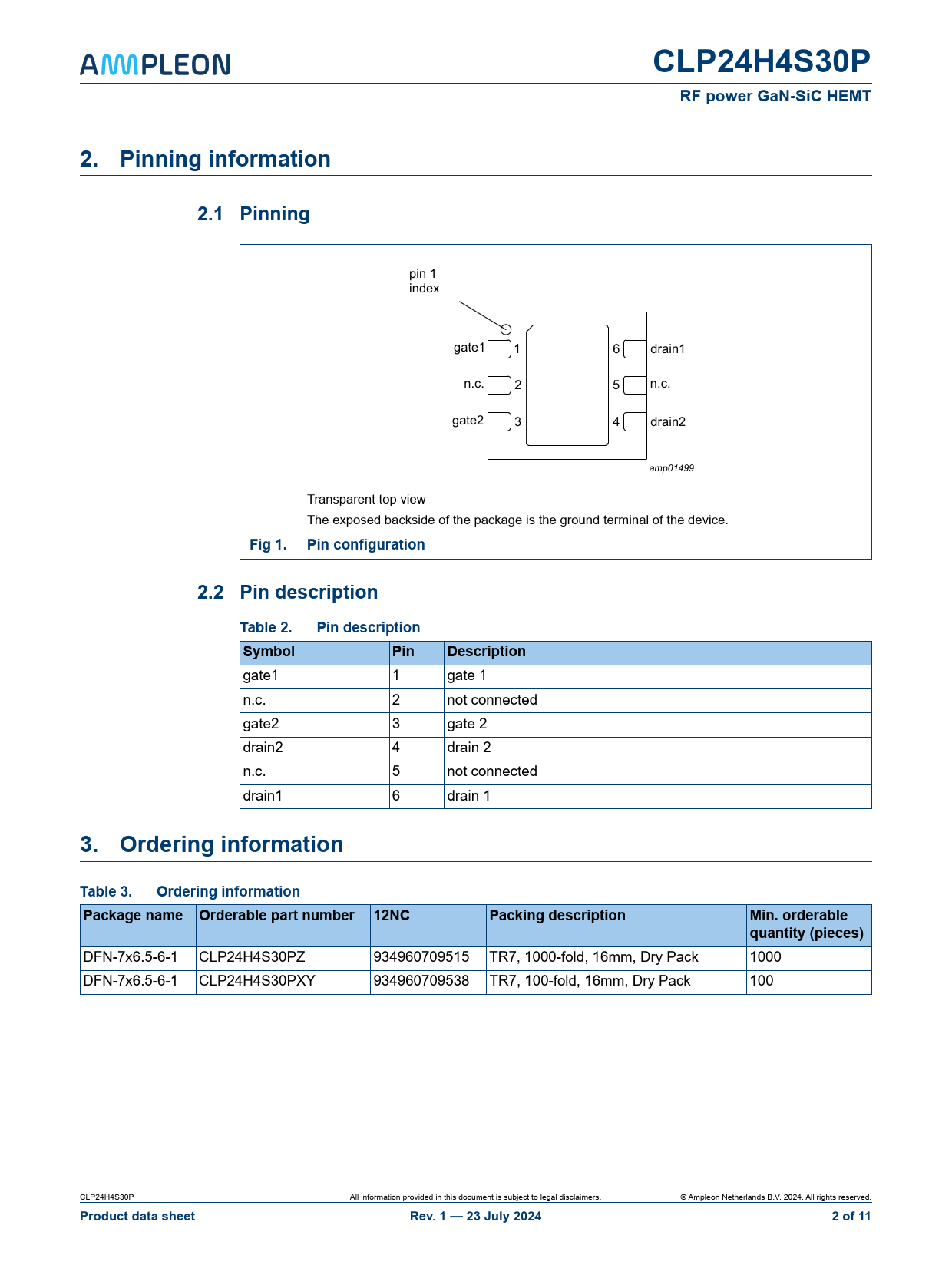 AMPLEON

CLP24H4S30P

RF power GaN-SiC HEMT

2. Pinning information

2.1 Pinning

pin 1 index

gate1 1
n.c. 2
gate2 3
6 drain1
5 n.c.
4 drain2

amp01499

Transparent top view

The exposed backside of the package is the ground terminal of the device.

Fig 1. Pin configuration

2.2 Pin description

Table 2. Pin description

| Symbol | Pin | Description |
|---|---|---|
| gate1 | 1 | gate 1 |
| n.c. | 2 | not connected |
| gate2 | 3 | gate 2 |
| drain2 | 4 | drain 2 |
| n.c. | 5 | not connected |
| drain1 | 6 | drain 1 |

3. Ordering information

Table 3. Ordering information

| Package name | Orderable part number | 12NC | Packing description | Min. orderable quantity (pieces) |
|---|---|---|---|---|
| DFN-7x6.5-6-1 | CLP24H4S30PZ | 934960709515 | TR7, 1000-fold, 16mm, Dry Pack | 1000 |
| DFN-7x6.5-6-1 | CLP24H4S30PXY | 934960709538 | TR7, 100-fold, 16mm, Dry Pack | 100 |

CLP24H4S30P

All information provided in this document is subject to legal disclaimers.

© Ampleon Netherlands B.V. 2024. All rights reserved.

Product data sheet

Rev. 1 — 23 July 2024

2 of 11